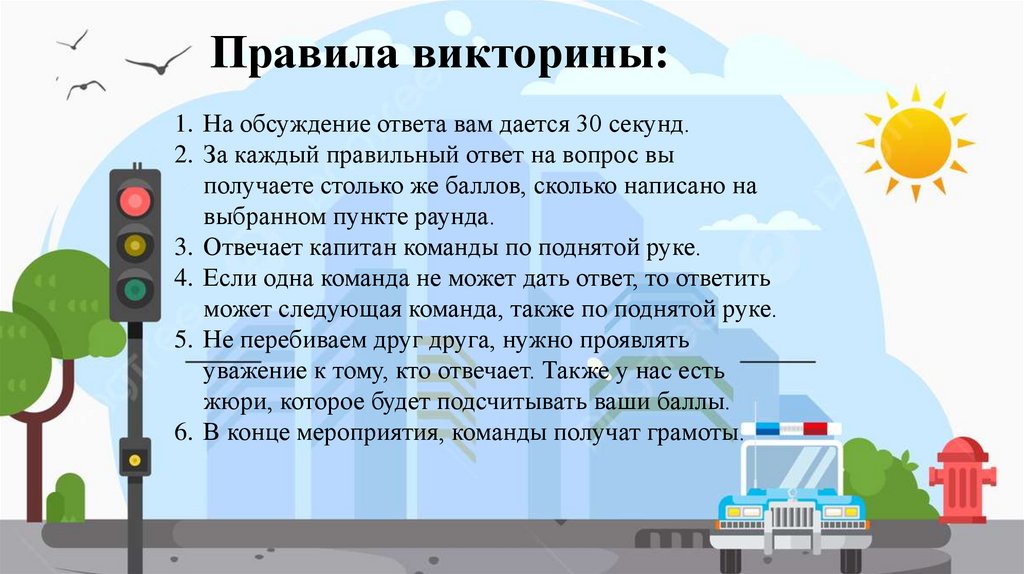 Правила викторины:

1. На обсуждение ответа вам дается 30 секунд.
2. За каждый правильный ответ на вопрос вы получаете столько же баллов, сколько написано на выбранном пункте раунда.
3. Отвечает капитан команды по поднятой руке.
4. Если одна команда не может дать ответ, то ответить может следующая команда, также по поднятой руке.
5. Не перебиваем друг друга, нужно проявлять уважение к тому, кто отвечает. Также у нас есть жюри, которое будет подсчитывать ваши баллы.
6. В конце мероприятия, команды получат грамоты.